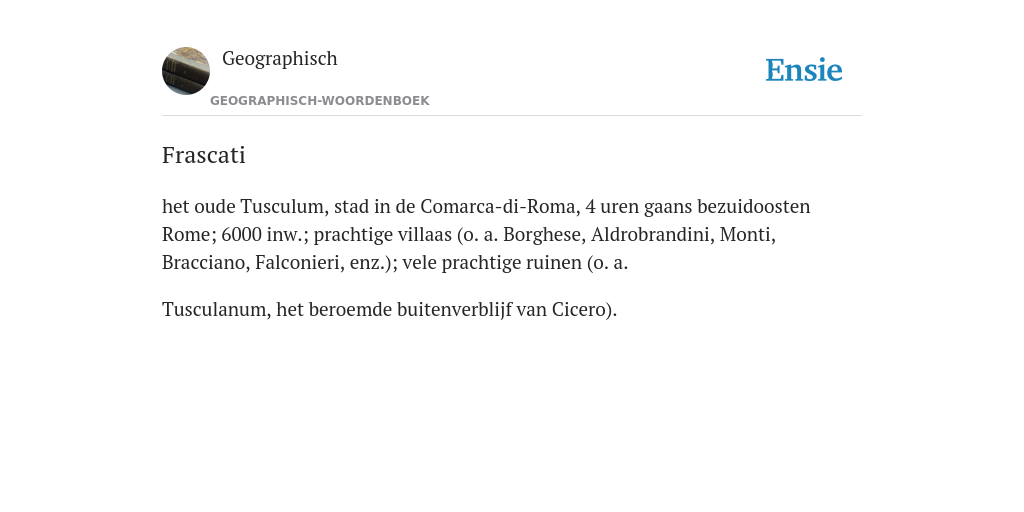 Geographisch

GEOGRAPHISCH-WOORDENBOEK

Ensie

Frascati

het oude Tusculum, stad in de Comarca-di-Roma, 4 uren gaans bezuidoosten Rome; 6000 inw.; prachtige villaas (o. a. Borghese, Aldrobrandini, Monti, Bracciano, Falconieri, enz.); vele prachtige ruinen (o. a.

Tusculanum, het beroemde buitenverblijf van Cicero).